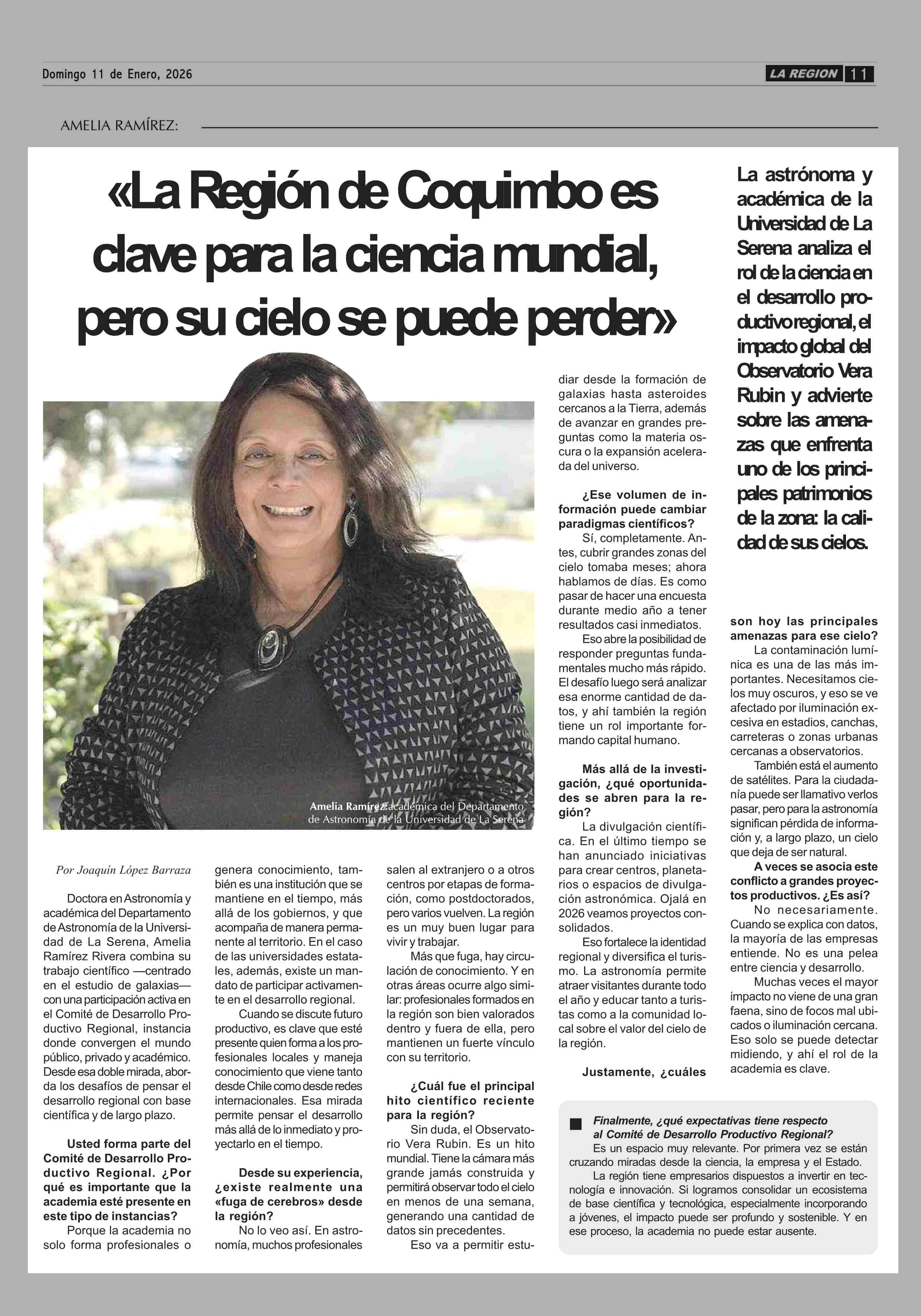 Domingo 11 de Enero, 2026

LA REGION 11

AMELIA RAMÍREZ:

«La Región de Coquimbo es clave para la ciencia mundial, pero su cielo se puede perder»

La astrónoma y académica de la Universidad de La Serena analiza el rol de la ciencia en el desarrollo productivo regional, el impacto global del Observatorio Vera Rubin y advierte sobre las amenazas que enfrenta uno de los principales patrimonios de la zona: la calidad de sus cielos.

Amelia Ramírez: académica del Departamento de Astronomía de la Universidad de La Serena

Por Joaquín López Barraza

Doctora en Astronomía y académica del Departamento de Astronomía de la Universidad de La Serena, Amelia Ramírez Rivera combina su trabajo científico —centrado en el estudio de galaxias— con una participación activa en el Comité de Desarrollo Productivo Regional, instancia donde convergen el mundo público, privado y académico. Desde esa doble mirada, aborda los desafíos de pensar el desarrollo regional con base científica y de largo plazo.

Usted forma parte del Comité de Desarrollo Productivo Regional. ¿Por qué es importante que la academia esté presente en este tipo de instancias?

Porque la academia no solo forma profesionales o genera conocimiento, también es una institución que se mantiene en el tiempo, más allá de los gobiernos, y que acompaña de manera permanente al territorio. En el caso de las universidades estatales, además, existe un mandato de participar activamente en el desarrollo regional.

Cuando se discute futuro productivo, es clave que esté presente quien forma a los profesionales locales y maneja conocimiento que viene tanto desde Chile como desde redes internacionales. Esa mirada permite pensar el desarrollo más allá de lo inmediato y proyectarlo en el tiempo.

Desde su experiencia, ¿existe realmente una «fuga de cerebros» desde la región?

No lo veo así. En astronomía, muchos profesionales salen al extranjero o a otros centros por etapas de formación, como postdoctorados, pero varios vuelven. La región es un muy buen lugar para vivir y trabajar.

Más que fuga, hay circulación de conocimiento. Y en otras áreas ocurre algo similar: profesionales formados en la región son bien valorados dentro y fuera de ella, pero mantienen un fuerte vínculo con su territorio.

¿Cuál fue el principal hito científico reciente para la región?

Sin duda, el Observatorio Vera Rubin. Es un hito mundial. Tiene la cámara más grande jamás construida y permitirá observar todo el cielo en menos de una semana, generando una cantidad de datos sin precedentes.

Eso va a permitir estudiar desde la formación de galaxias hasta asteroides cercanos a la Tierra, además de avanzar en grandes preguntas como la materia oscura o la expansión acelerada del universo.

¿Ese volumen de información puede cambiar paradigmas científicos?

Sí, completamente. Antes, cubrir grandes zonas del cielo tomaba meses; ahora hablamos de días. Es como pasar de hacer una encuesta durante medio año a tener resultados casi inmediatos.

Eso abre la posibilidad de responder preguntas fundamentales mucho más rápido. El desafío luego será analizar esa enorme cantidad de datos, y ahí también la región tiene un rol importante formando capital humano.

Más allá de la investigación, ¿qué oportunidades se abren para la región?

La divulgación científica. En el último tiempo se han anunciado iniciativas para crear centros, planetarios o espacios de divulgación astronómica. Ojalá en 2026 veamos proyectos consolidados.

Eso fortalece la identidad regional y diversifica el turismo. La astronomía permite atraer visitantes durante todo el año y educar tanto a turistas como a la comunidad local sobre el valor del cielo de la región.

Justamente, ¿cuáles son hoy las principales amenazas para ese cielo?

La contaminación lumínica es una de las más importantes. Necesitamos cielos muy oscuros, y eso se ve afectado por iluminación excesiva en estadios, canchas, carreteras o zonas urbanas cercanas a observatorios.

También está el aumento de satélites. Para la ciudadanía puede ser llamativo verlos pasar, pero para la astronomía significan pérdida de información y, a largo plazo, un cielo que deja de ser natural.

A veces se asocia este conflicto a grandes proyectos productivos. ¿Es así?

No necesariamente. Cuando se explica con datos, la mayoría de las empresas entiende. No es una pelea entre ciencia y desarrollo.

Muchas veces el mayor impacto no viene de una gran faena, sino de focos mal ubicados o iluminación cercana. Eso solo se puede detectar midiendo, y ahí el rol de la academia es clave.

Finalmente, ¿qué expectativas tiene respecto al Comité de Desarrollo Productivo Regional?

Es un espacio muy relevante. Por primera vez se están cruzando miradas desde la ciencia, la empresa y el Estado.

La región tiene empresarios dispuestos a invertir en tecnología e innovación. Si logramos consolidar un ecosistema de base científica y tecnológica, especialmente incorporando a jóvenes, el impacto puede ser profundo y sostenible. Y en ese proceso, la academia no puede estar ausente.